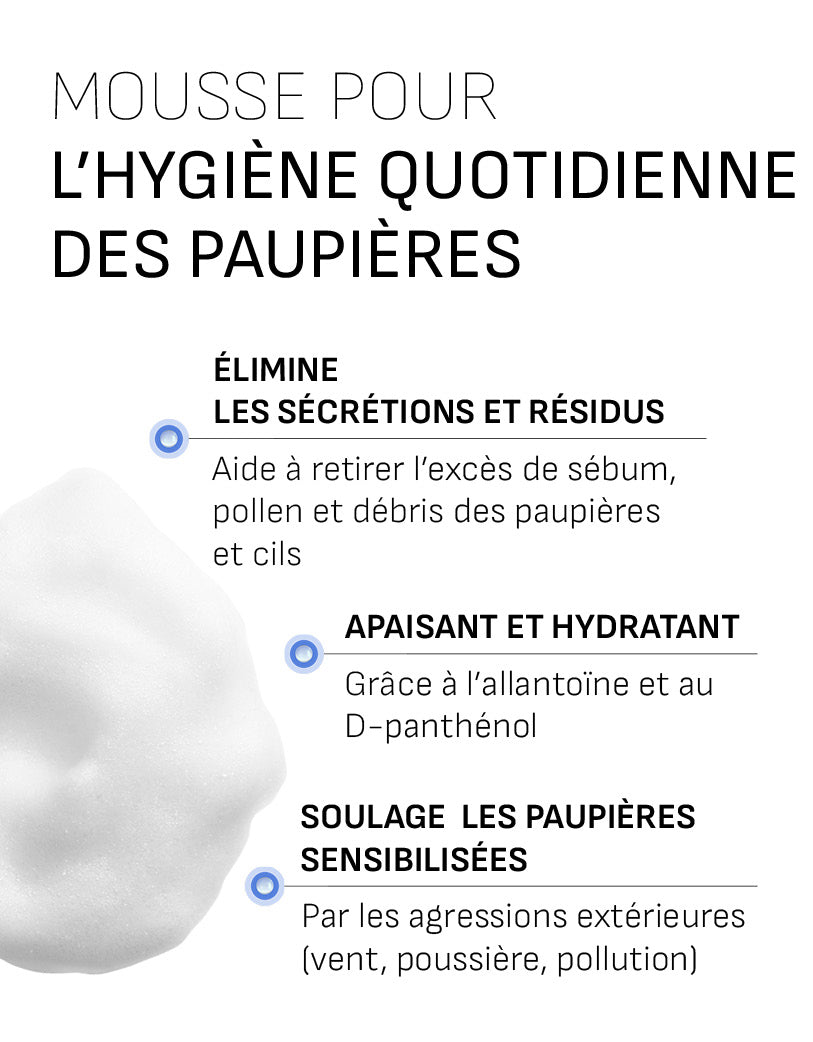 MOUSSE POUR
L'HYGIÈNE QUOTIDIENNE
DES PAUPIÈRES

ÉLIMINE
LES SÉCRÉTIONS ET RÉSIDUS

Aide à retirer l'excès de sébum, pollen et débris des paupières et cils

APAISANT ET HYDRATANT

Grâce à l'allantoïne et au D-panthénol

SOULAGE LES PAUPIÈRES
SENSIBILISÉES

Par les agressions extérieures (vent, poussière, pollution)